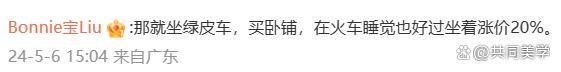 Bonnie宝Liu :那就坐绿皮车，买卧铺，在火车睡觉也好过坐着涨价20%。

24-5-6 15:04 来自广东

@共同美学